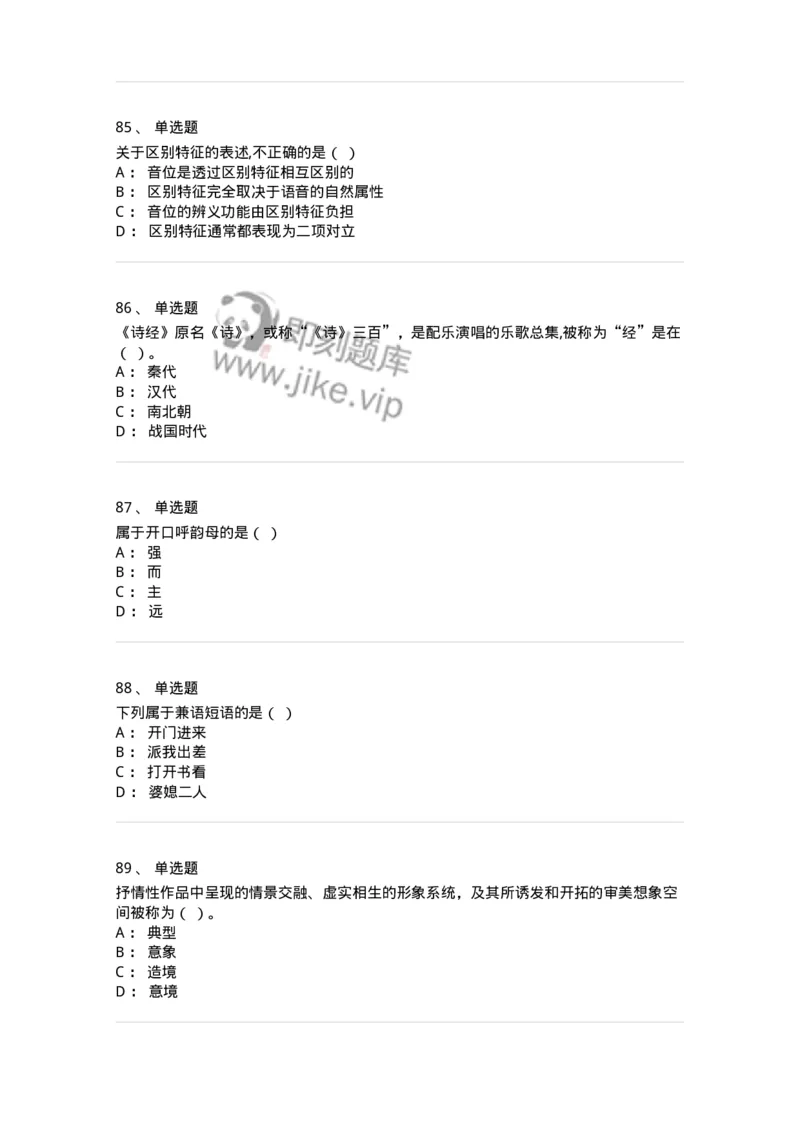 85、 单选题

关于区别特征的表述,不正确的是（ ）
A： 音位是透过区别特征相互区别的
B： 区别特征完全取决于语音的自然属性
C： 音位的辨义功能由区别特征负担
D： 区别特征通常都表现为二项对立

86、 单选题

《诗经》原名《诗》，或称“《诗》三百”，是配乐演唱的乐歌总集,被称为“经”是在（ ）。
A： 秦代
B： 汉代
C： 南北朝
D： 战国时代

即刻题库
www.jike.vip

87、 单选题

属于开口呼韵母的是（ ）
A： 强
B： 而
C： 主
D： 远

88、 单选题

下列属于兼语短语的是（ ）
A： 开门进来
B： 派我出差
C： 打开书看
D： 婆媳二人

89、 单选题

抒情性作品中呈现的情景交融、虚实相生的形象系统，及其所诱发和开拓的审美想象空间被称为（ ）。
A： 典型
B： 意象
C： 造境
D： 意境